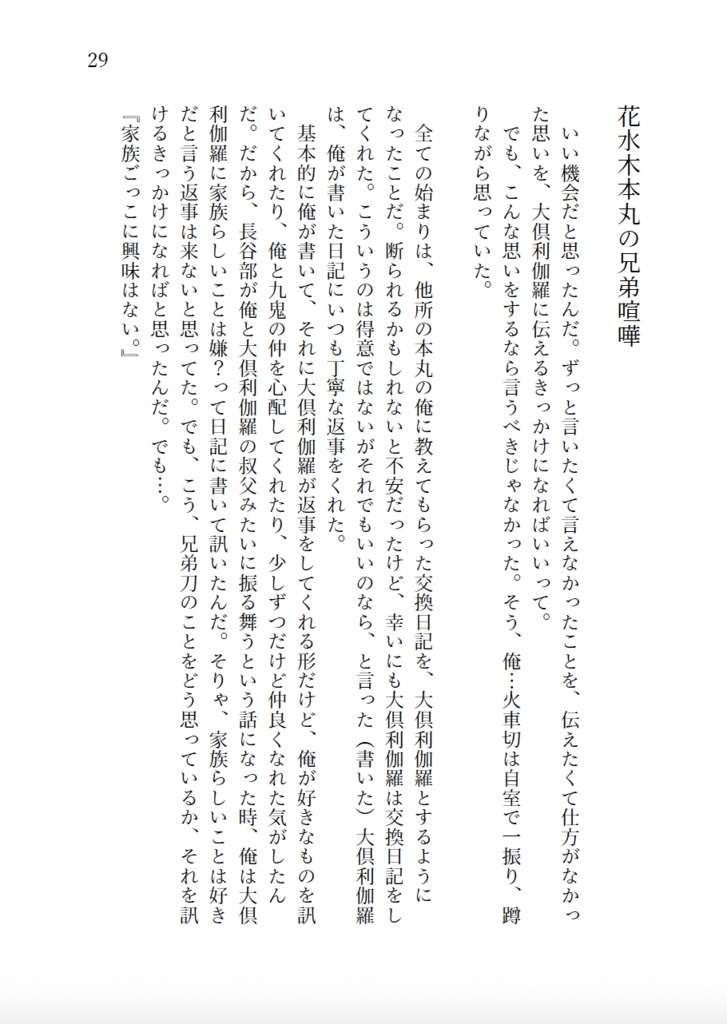 29

花水木本丸の兄弟喧嘩

いい機会だと思ったんだ。ずっと言いたくて言えなかったことを、伝えたくて仕方がなかった思いを、大倶利伽羅に伝えるきっかけになればいいって。

でも、こんな思いをするなら言うべきじゃなかった。そう、俺…火車切は自室で一振り、蹲りながら思っていた。

全ての始まりは、他所の本丸の俺に教えてもらった交換日記を、大倶利伽羅とするようになったことだ。断られるかもしれないと不安だったけど、幸いにも大倶利伽羅は交換日記をしてくれた。こういうのは得意ではないがそれでもいいのなら、と言った（書いた）大倶利伽羅は、俺が書いた日記にいつも丁寧な返事をくれた。

基本的に俺が書いて、それに大倶利伽羅が返事をしてくれる形だけど、俺が好きなものを訊いてくれたり、俺と九鬼の仲を心配してくれたり、少しずつだけど仲良くなれた気がしたんだ。だから、長谷部が俺と大倶利伽羅の叔父みたいに振る舞うという話になった時、俺は大倶利伽羅に家族らしいことは嫌？って日記に書いて訊いたんだ。そりゃ、家族らしいことは好きだと言う返事は来ないと思ってた。でも、こう、兄弟刀のことをどう思っているか、それを訊けるきっかけになればと思ったんだ。でも…。

『家族ごっこに興味はない。』